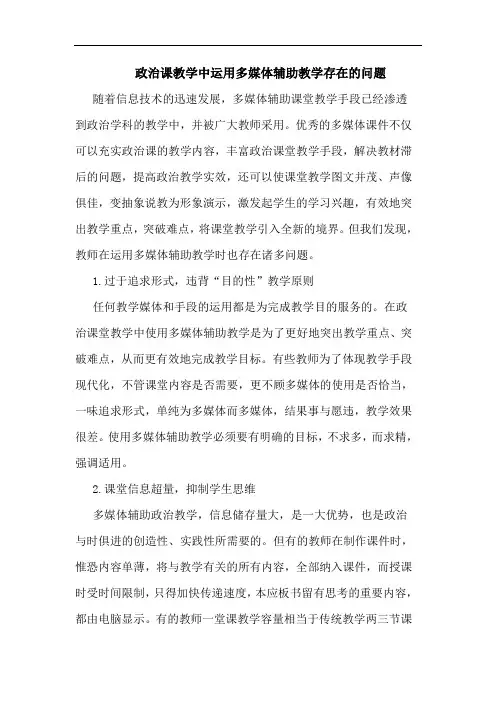 政治课教学中运用多媒体辅助教学存在的问题

随着信息技术的迅速发展，多媒体辅助课堂教学手段已经渗透到政治学科的教学中，并被广大教师采用。优秀的多媒体课件不仅可以充实政治课的教学内容，丰富政治课堂教学手段，解决教材滞后的问题，提高政治教学实效，还可以使课堂教学图文并茂、声像俱佳，变抽象说教为形象演示，激发起学生的学习兴趣，有效地突出教学重点，突破难点，将课堂教学引入全新的境界。但我们发现，教师在运用多媒体辅助教学时也存在诸多问题。

1.过于追求形式，违背“目的性”教学原则

任何教学媒体和手段的运用都是为完成教学目的服务的。在政治课堂教学中使用多媒体辅助教学是为了更好地突出教学重点、突破难点，从而更有效地完成教学目标。有些教师为了体现教学手段现代化，不管课堂内容是否需要，更不顾多媒体的使用是否恰当，一味追求形式，单纯为多媒体而多媒体，结果事与愿违，教学效果很差。使用多媒体辅助教学必须要有明确的目标，不求多，而求精，强调适用。

2.课堂信息超量，抑制学生思维

多媒体辅助政治教学，信息储存量大，是一大优势，也是政治与时俱进的创造性、实践性所需要的。但有的教师在制作课件时，惟恐内容单薄，将与教学有关的所有内容，全部纳入课件，而授课时受时间限制，只得加快传递速度，本应板书留有思考的重要内容，都由电脑显示。有的教师一堂课教学容量相当于传统教学两三节课